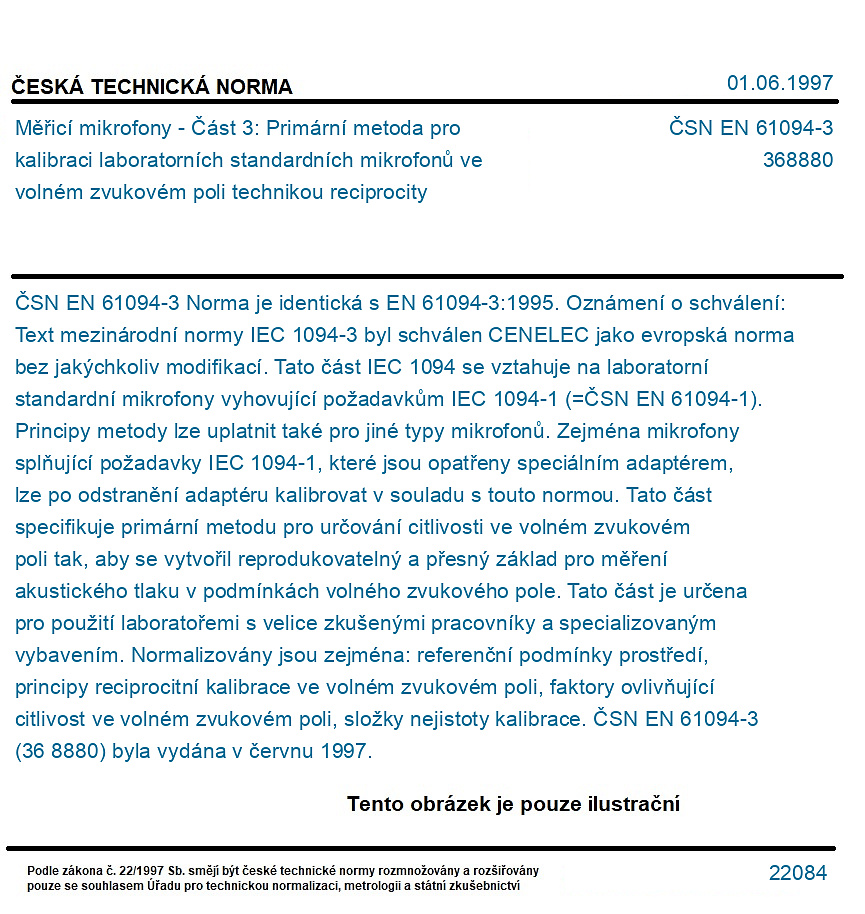 ČESKÁ TECHNICKÁ NORMA

01.06.1997

Měřicí mikrofony - Část 3: Primární metoda pro kalibraci laboratorních standardních mikrofonů ve volném zvukovém poli technikou reciprocity

ČSN EN 61094-3
368880

ČSN EN 61094-3 Norma je identická s EN 61094-3:1995. Oznámení o schválení: Text mezinárodní normy IEC 1094-3 byl schválen CENELEC jako evropská norma bez jakýchkoliv modifikací. Tato část IEC 1094 se vztahuje na laboratorní standardní mikrofony vyhovující požadavkům IEC 1094-1 (=ČSN EN 61094-1). Principy metody lze uplatnit také pro jiné typy mikrofonů. Zejména mikrofony splňující požadavky IEC 1094-1, které jsou opatřeny speciálním adaptérem, lze po odstranění adaptéru kalibrovat v souladu s touto normou. Tato část specifikuje primární metodu pro určování citlivosti ve volném zvukovém poli tak, aby se vytvořil reprodukovatelný a přesný základ pro měření akustického tlaku v podmínkách volného zvukového pole. Tato část je určena pro použití laboratořemi s velice zkušenými pracovníky a specializovaným vybavením. Normalizovány jsou zejména: referenční podmínky prostředí, principy reciprocitní kalibrace ve volném zvukovém poli, faktory ovlivňující citlivost ve volném zvukovém poli, složky nejistoty kalibrace. ČSN EN 61094-3 (36 8880) byla vydána v červnu 1997.

Tento obrázek je pouze ilustrační

Podle zákona č. 22/1997 Sb. smějí být české technické normy rozmnožovány a rozšiřovány pouze se souhlasem Úřadu pro technickou normalizaci, metrologii a státní zkušebnictví

22084